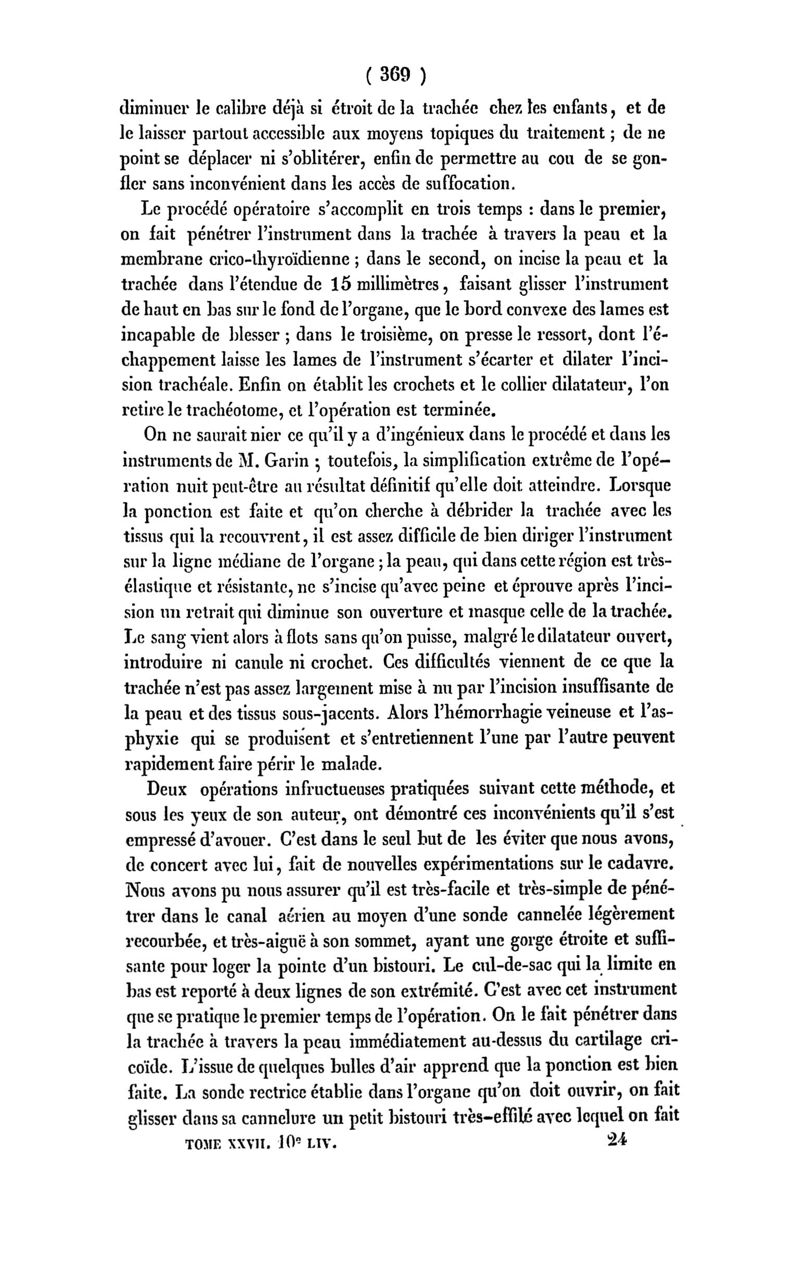 ( 369 )

diminuer le calibre déjà si étroit de la trachée chez les enfants, et de le laisser partout accessible aux moyens topiques du traitement ; de ne point se déplacer ni s'oblitérer, enfin de permettre au cou de se gonfler sans inconvénient dans les accès de suffocation.

Le procédé opératoire s'accomplit en trois temps : dans le premier, on fait pénétrer l'instrument dans la trachée à travers la peau et la membrane crico-thyroïdienne ; dans le second, on incise la peau et la trachée dans l'étendue de 15 millimètres, faisant glisser l'instrument de haut en bas sur le fond de l'organe, que le bord convexe des lames est incapable de blesser ; dans le troisième, on presse le ressort, dont l'échappement laisse les lames de l'instrument s'écarter et dilater l'incision trachéale. Enfin on établit les crochets et le collier dilatateur, l'on retire le trachéotome, et l'opération est terminée.

On ne saurait nier ce qu'il y a d'ingénieux dans le procédé et dans les instruments de M. Garin ; toutefois, la simplification extrême de l'opération nuit peut-être au résultat définitif qu'elle doit atteindre. Lorsque la ponction est faite et qu'on cherche à débrider la trachée avec les tissus qui la recouvrent, il est assez difficile de bien diriger l'instrument sur la ligne médiane de l'organe ; la peau, qui dans cette région est très-élastique et résistante, ne s'incise qu'avec peine et éprouve après l'incision un retrait qui diminue son ouverture et masque celle de la trachée. Le sang vient alors à flots sans qu'on puisse, malgré le dilatateur ouvert, introduire ni canule ni crochet. Ces difficultés viennent de ce que la trachée n'est pas assez largement mise à nu par l'incision insuffisante de la peau et des tissus sous-jacents. Alors l'hémorrhagie veineuse et l'asphyxie qui se produisent et s'entretiennent l'une par l'autre peuvent rapidement faire périr le malade.

Deux opérations infructueuses pratiquées suivant cette méthode, et sous les yeux de son auteur, ont démontré ces inconvénients qu'il s'est empressé d'avouer. C'est dans le seul but de les éviter que nous avons, de concert avec lui, fait de nouvelles expérimentations sur le cadavre. Nous avons pu nous assurer qu'il est très-facile et très-simple de pénétrer dans le canal aérien au moyen d'une sonde cannelée légèrement recourbée, et très-aiguë à son sommet, ayant une gorge étroite et suffisante pour loger la pointe d'un bistouri. Le cul-de-sac qui la limite en bas est reporté à deux lignes de son extrémité. C'est avec cet instrument que se pratique le premier temps de l'opération. On le fait pénétrer dans la trachée à travers la peau immédiatement au-dessus du cartilage cricoïde. L'issue de quelques bulles d'air apprend que la ponction est bien faite. La sonde rectrice établie dans l'organe qu'on doit ouvrir, on fait glisser dans sa cannelure un petit bistouri très-effilé avec lequel on fait

TOME XXVII. 10e LIV. 24